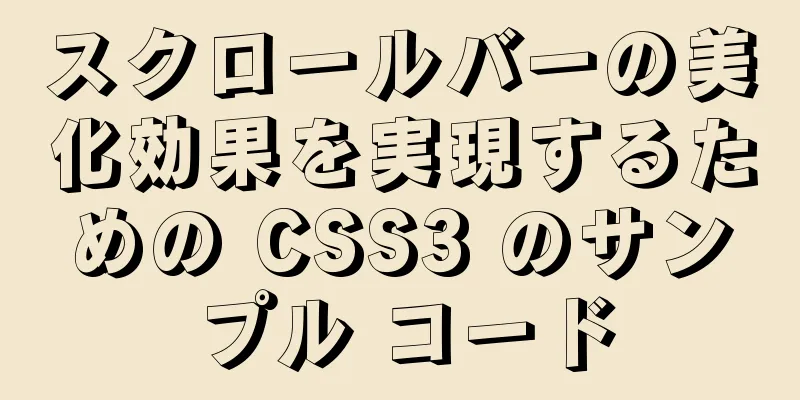 スクロールバーの美化効果を実現するための CSS3 のサンプル コード